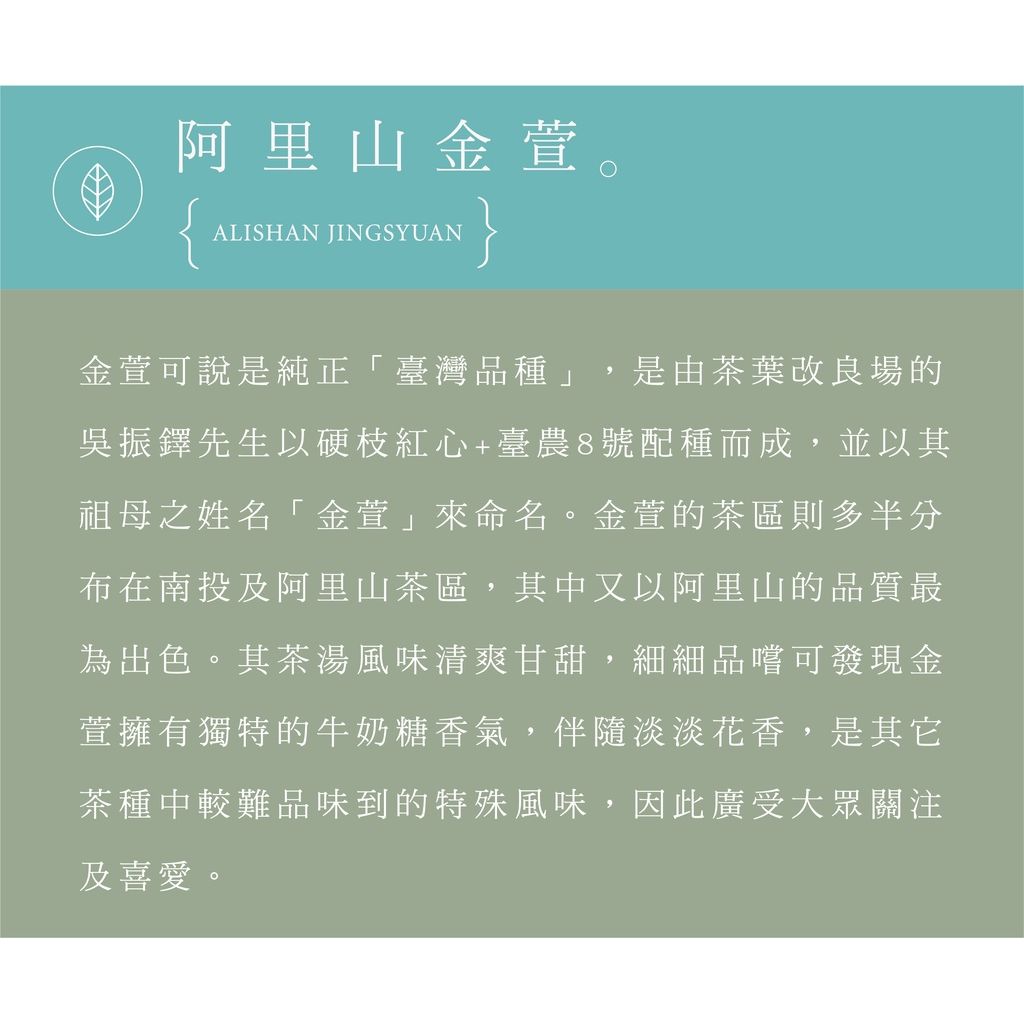 阿里山金萱。

{ ALISHAN JINGSYUAN }

金萱可說是純正「臺灣品種」，是由茶葉改良場的吳振鐸先生以硬枝紅心+臺農8號配種而成，並以其祖母之姓名「金萱」來命名。金萱的茶區則多半分布在南投及阿里山茶區，其中又以阿里山的品質最為出色。其茶湯風味清爽甘甜，細細品嚐可發現金萱擁有獨特的牛奶糖香氣，伴隨淡淡花香，是其它茶種中較難品味到的特殊風味，因此廣受大眾關注及喜愛。